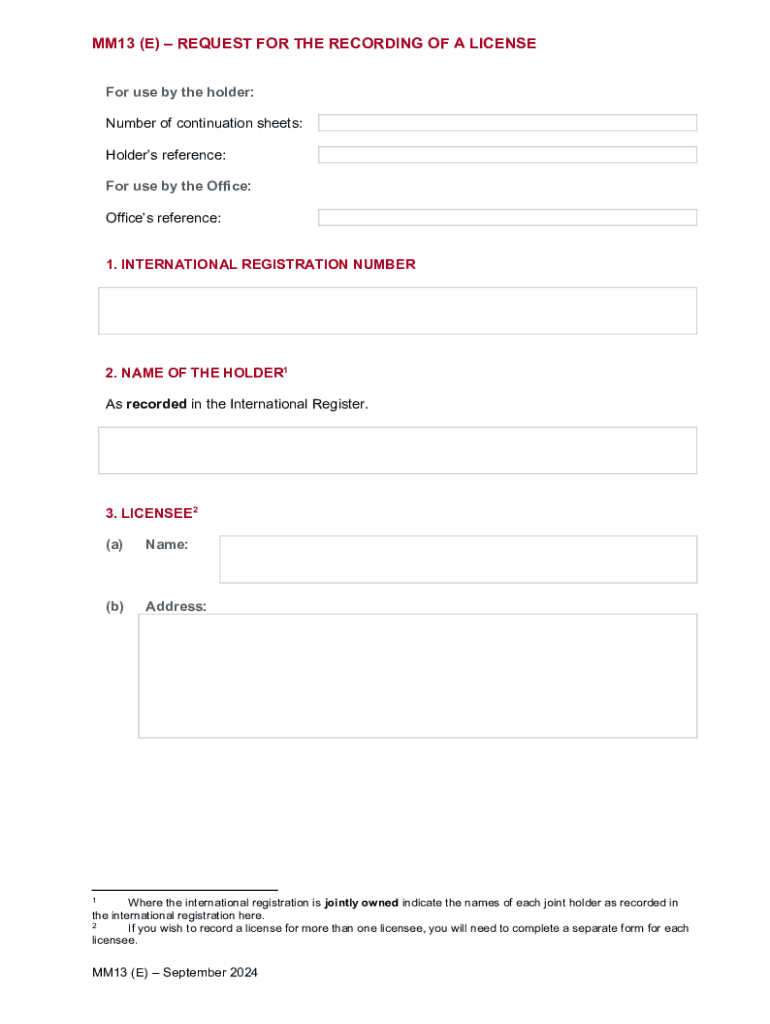 MM13 (E) – REQUEST FOR THE RECORDING OF A LICENSE

For use by the holder:

Number of continuation sheets:

Holder's reference:

For use by the Office:

Office's reference:

1. INTERNATIONAL REGISTRATION NUMBER

2. NAME OF THE HOLDER$^1$

As recorded in the International Register.

3. LICENSEE$^2$

(a) Name:

(b) Address:

$^1$ Where the international registration is jointly owned indicate the names of each joint holder as recorded in the international registration here.
$^2$ If you wish to record a license for more than one licensee, you will need to complete a separate form for each licensee.

MM13 (E) – September 2024